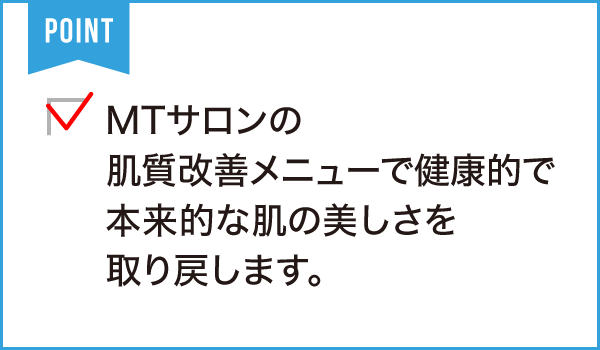 POINT

MTサロンの肌質改善メニューで健康的で本来的な肌の美しさを取り戻します。